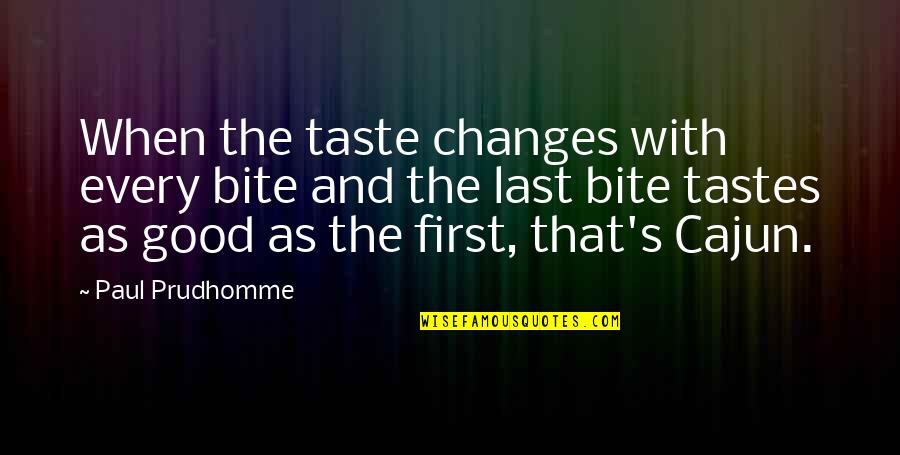 When the taste changes with every bite and the last bite tastes as good as the first, that's Cajun.

~ Paul Prudhomme

WISEFAMOUSQUOTES.COM